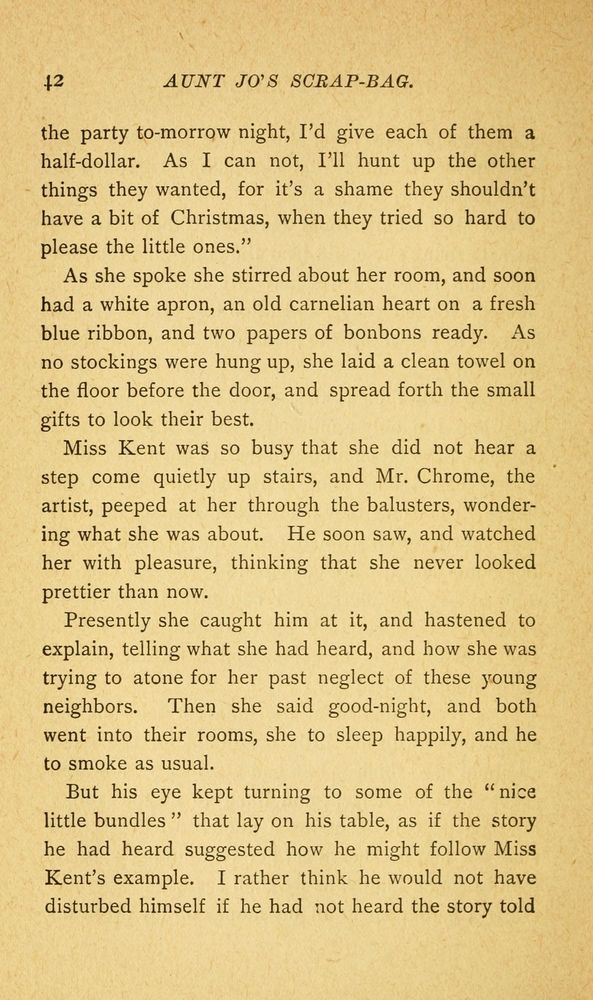 42 AUNT JO'S SCRAP-BAG.

the party to-morrow night, I'd give each of them a half-dollar. As I can not, I'll hunt up the other things they wanted, for it's a shame they shouldn't have a bit of Christmas, when they tried so hard to please the little ones."

As she spoke she stirred about her room, and soon had a white apron, an old carnelian heart on a fresh blue ribbon, and two papers of bonbons ready. As no stockings were hung up, she laid a clean towel on the floor before the door, and spread forth the small gifts to look their best.

Miss Kent was so busy that she did not hear a step come quietly up stairs, and Mr. Chrome, the artist, peeped at her through the balusters, wondering what she was about. He soon saw, and watched her with pleasure, thinking that she never looked prettier than now.

Presently she caught him at it, and hastened to explain, telling what she had heard, and how she was trying to atone for her past neglect of these young neighbors. Then she said good-night, and both went into their rooms, she to sleep happily, and he to smoke as usual.

But his eye kept turning to some of the "nice little bundles" that lay on his table, as if the story he had heard suggested how he might follow Miss Kent's example. I rather think he would not have disturbed himself if he had not heard the story told